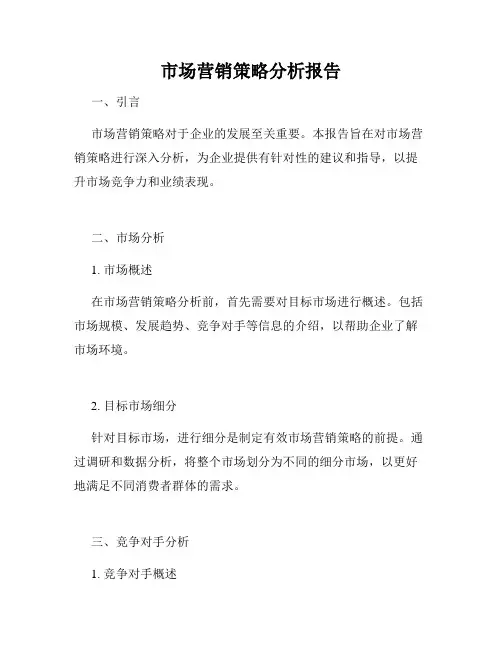 市场营销策略分析报告

一、引言

市场营销策略对于企业的发展至关重要。本报告旨在对市场营销策略进行深入分析，为企业提供有针对性的建议和指导，以提升市场竞争力和业绩表现。

二、市场分析

1. 市场概述

在市场营销策略分析前，首先需要对目标市场进行概述。包括市场规模、发展趋势、竞争对手等信息的介绍，以帮助企业了解市场环境。

2. 目标市场细分

针对目标市场，进行细分是制定有效市场营销策略的前提。通过调研和数据分析，将整个市场划分为不同的细分市场，以更好地满足不同消费者群体的需求。

三、竞争对手分析

1. 竞争对手概述